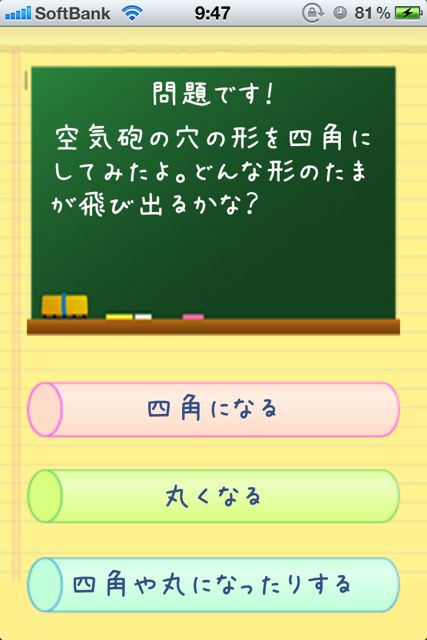 SoftBank 9:47 81 %

問題です!

空気砲の穴の形を四角にしてみたよ。どんな形のたまが飛び出るかな?

四角になる

丸くなる

四角や丸になったりする